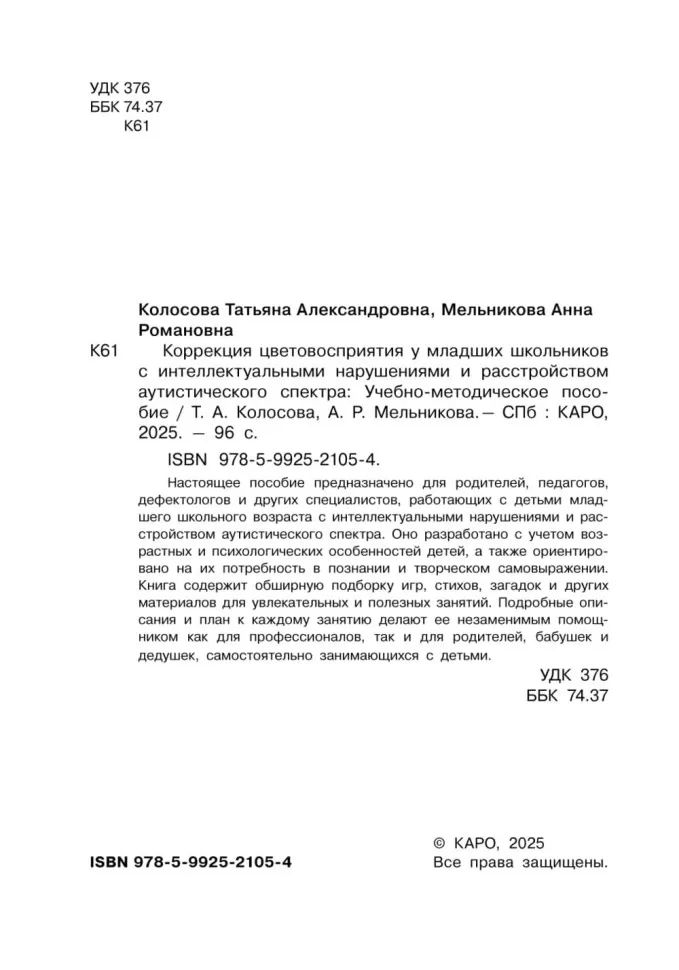 УДК 376
ББК 74.37
К61

Колосова Татьяна Александровна, Мельникова Анна Романовна

К61 Коррекция цветовосприятия у младших школьников с интеллектуальными нарушениями и расстройством аутистического спектра: Учебно-методическое пособие / Т. А. Колосова, А. Р. Мельникова. — СПб : КАРО, 2025. — 96 с.

ISBN 978-5-9925-2105-4.

Настоящее пособие предназначено для родителей, педагогов, дефектологов и других специалистов, работающих с детьми младшего школьного возраста с интеллектуальными нарушениями и расстройством аутистического спектра. Оно разработано с учетом возрастных и психологических особенностей детей, а также ориентировано на их потребность в познании и творческом самовыражении. Книга содержит обширную подборку игр, стихов, загадок и других материалов для увлекательных и полезных занятий. Подробные описания и план к каждому занятию делают ее незаменимым помощником как для профессионалов, так и для родителей, бабушек и дедушек, самостоятельно занимающихся с детьми.

УДК 376
ББК 74.37

ISBN 978-5-9925-2105-4

© КАРО, 2025
Все права защищены.